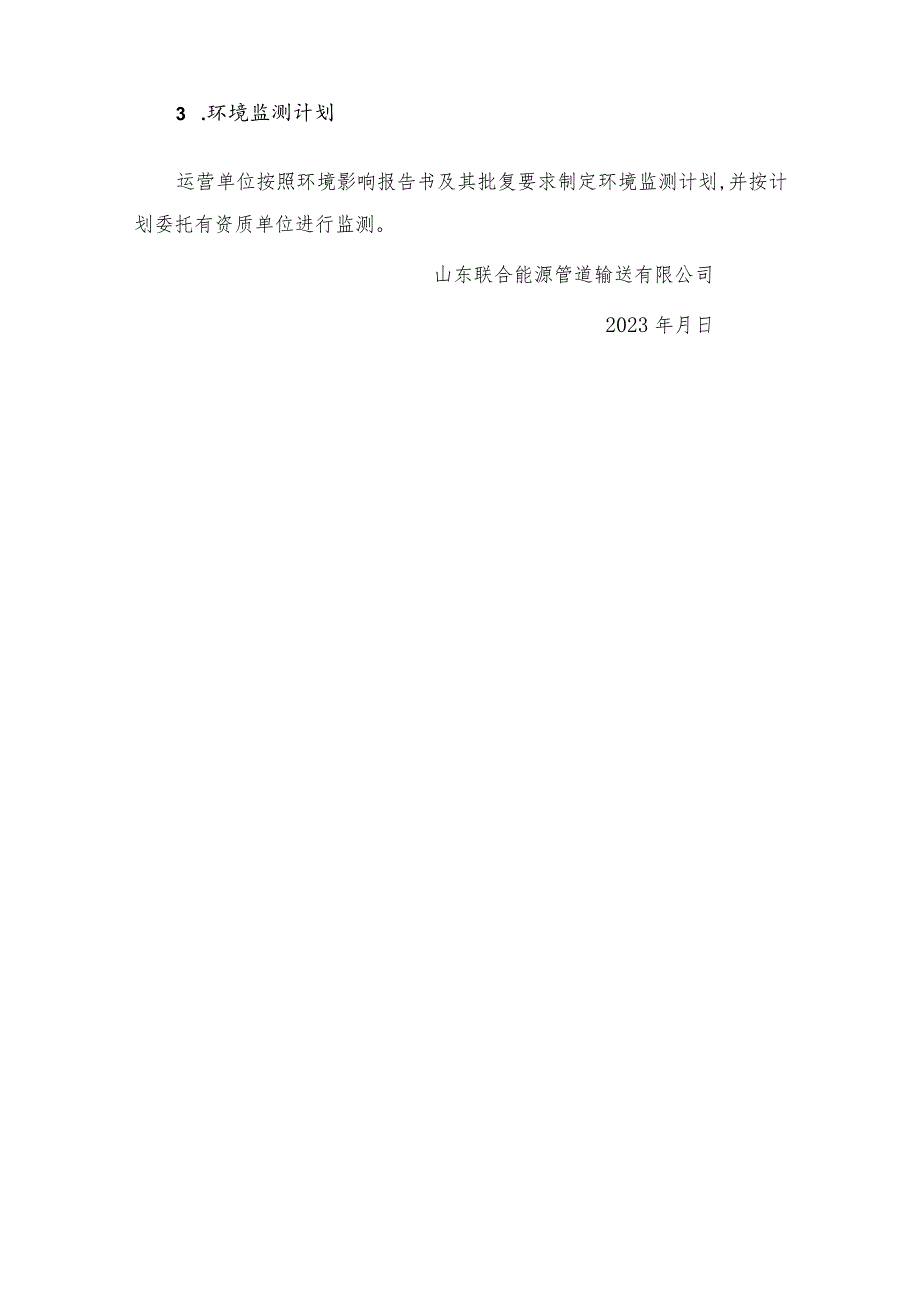 3 .环境监测计划

运营单位按照环境影响报告书及其批复要求制定环境监测计划,并按计划委托有资质单位进行监测。

山东联合能源管道输送有限公司

2023年月日